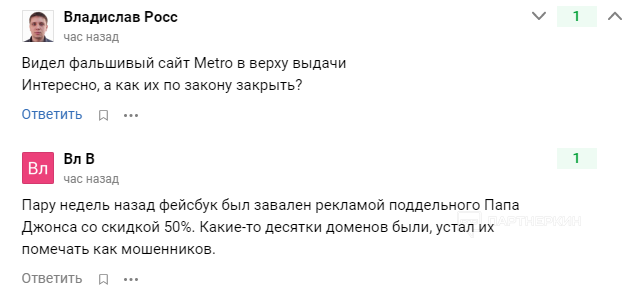 Владислав Росс
час назад

1

Видел фальшивый сайт Metro в верху выдачи
Интересно, а как их по закону закрыть?

Ответить

Вл
Вл В
час назад

1

Пару недель назад фейсбук был завален рекламой поддельного Папа Джонса со скидкой 50%. Какие-то десятки доменов были, устал их помечать как мошенников.

ПАРТНЕРКИН

Ответить